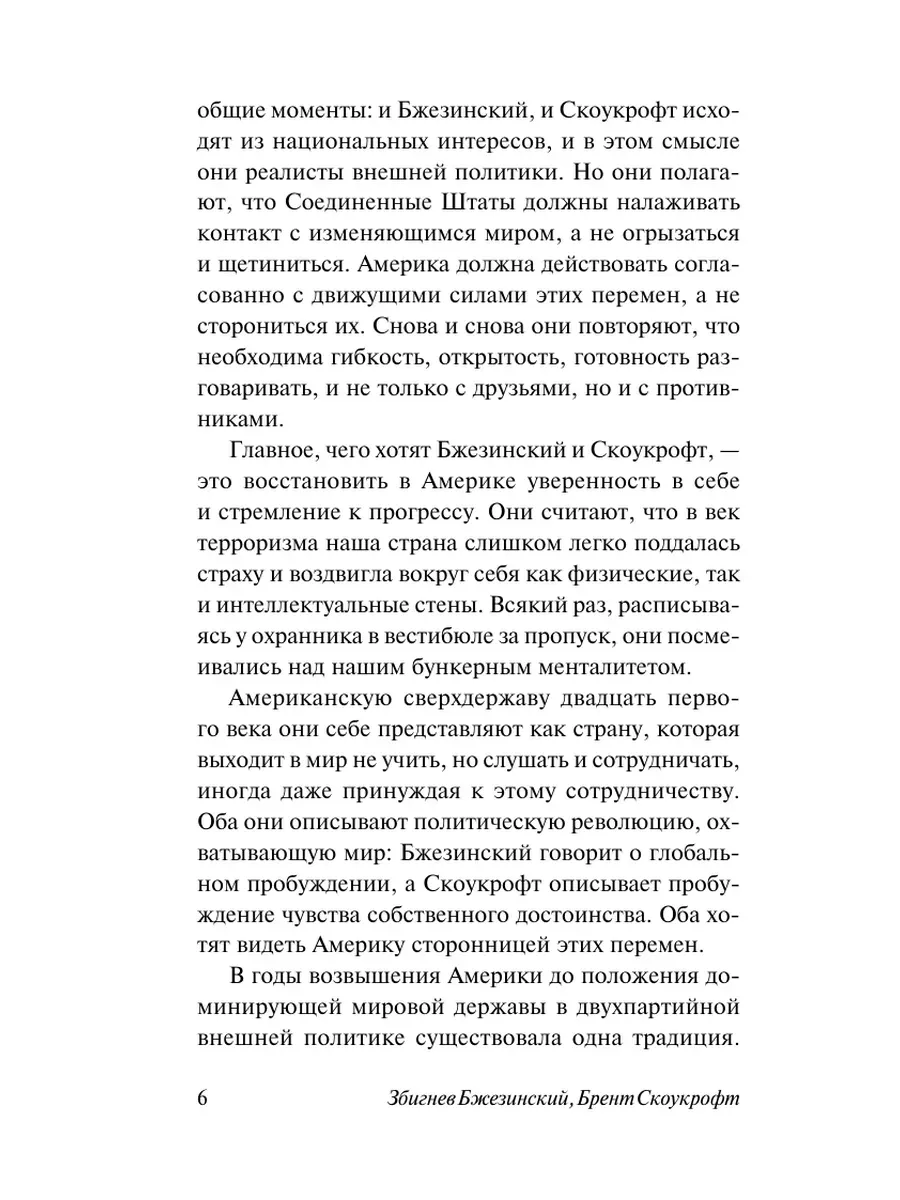 общие моменты: и Бжезинский, и Скоукрофт исходят из национальных интересов, и в этом смысле они реалисты внешней политики. Но они полагают, что Соединенные Штаты должны налаживать контакт с изменяющимся миром, а не огрызаться и щетиниться. Америка должна действовать согласованно с движущими силами этих перемен, а не сторониться их. Снова и снова они повторяют, что необходима гибкость, открытость, готовность разговаривать, и не только с друзьями, но и с противниками.

Главное, чего хотят Бжезинский и Скоукрофт, — это восстановить в Америке уверенность в себе и стремление к прогрессу. Они считают, что в век терроризма наша страна слишком легко поддалась страху и воздвигла вокруг себя как физические, так и интеллектуальные стены. Всякий раз, расписываясь у охранника в вестибюле за пропуск, они посмеивались над нашим бункерным менталитетом.

Американскую сверхдержаву двадцать первого века они себе представляют как страну, которая выходит в мир не учить, но слушать и сотрудничать, иногда даже принуждая к этому сотрудничеству. Оба они описывают политическую революцию, охватывающую мир: Бжезинский говорит о глобальном пробуждении, а Скоукрофт описывает пробуждение чувства собственного достоинства. Оба хотят видеть Америку сторонницей этих перемен.

В годы возвышения Америки до положения доминирующей мировой державы в двухпартийной внешней политике существовала одна традиция.

6 Збигнев Бжезинский, Брент Скоукрофт